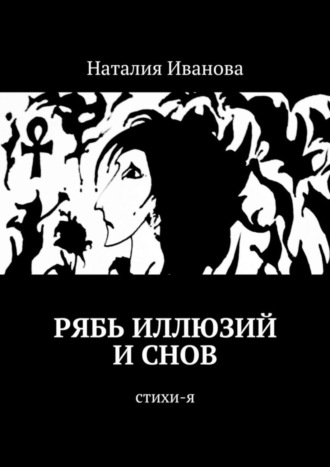 Наталия Иванова

РЯБЬ ИЛЛЮЗИЙ И СНОВ

стихи-я